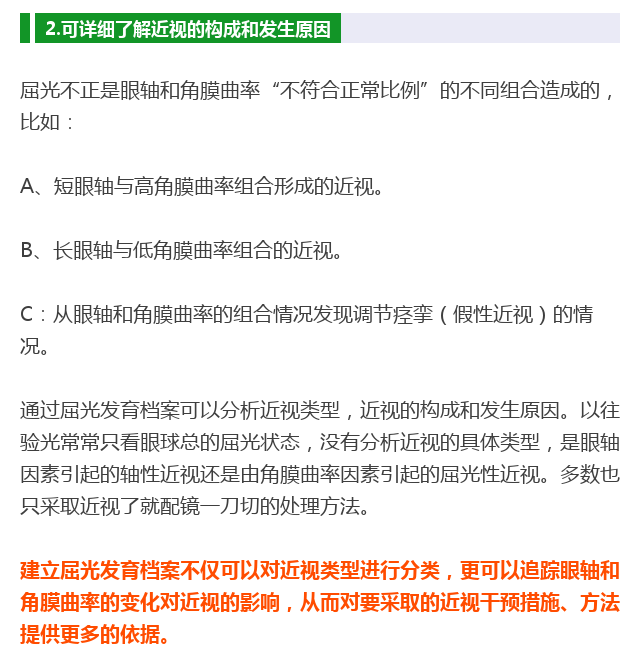 2.可详细了解近视的构成和发生原因

屈光不正是眼轴和角膜曲率“不符合正常比例”的不同组合造成的，比如：

A、短眼轴与高角膜曲率组合形成的近视。

B、长眼轴与低角膜曲率组合的近视。

C：从眼轴和角膜曲率的组合情况发现调节痉挛（假性近视）的情况。

通过屈光发育档案可以分析近视类型，近视的构成和发生原因。以往验光常常只看眼球总的屈光状态，没有分析近视的具体类型，是眼轴因素引起的轴性近视还是由角膜曲率因素引起的屈光性近视。多数也只采取近视了就配镜一刀切的处理方法。

建立屈光发育档案不仅可以对近视类型进行分类，更可以追踪眼轴和角膜曲率的变化对近视的影响，从而对要采取的近视干预措施、方法提供更多的依据。